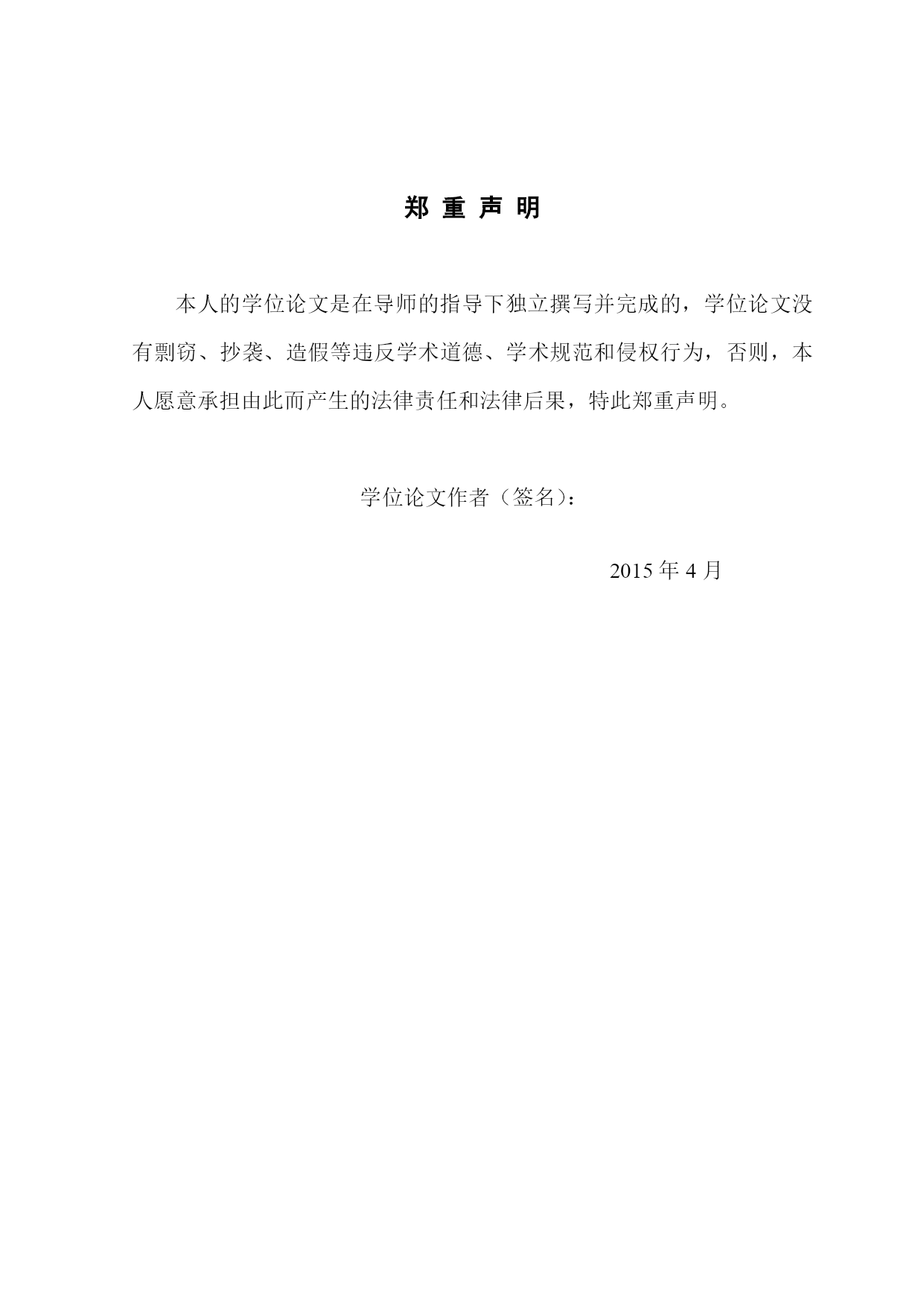 郑 重 声 明

本人的学位论文是在导师的指导下独立撰写并完成的，学位论文没有剽窃、抄袭、造假等违反学术道德、学术规范和侵权行为，否则，本人愿意承担由此而产生的法律责任和法律后果，特此郑重声明。

学位论文作者（签名）：

2015 年 4 月